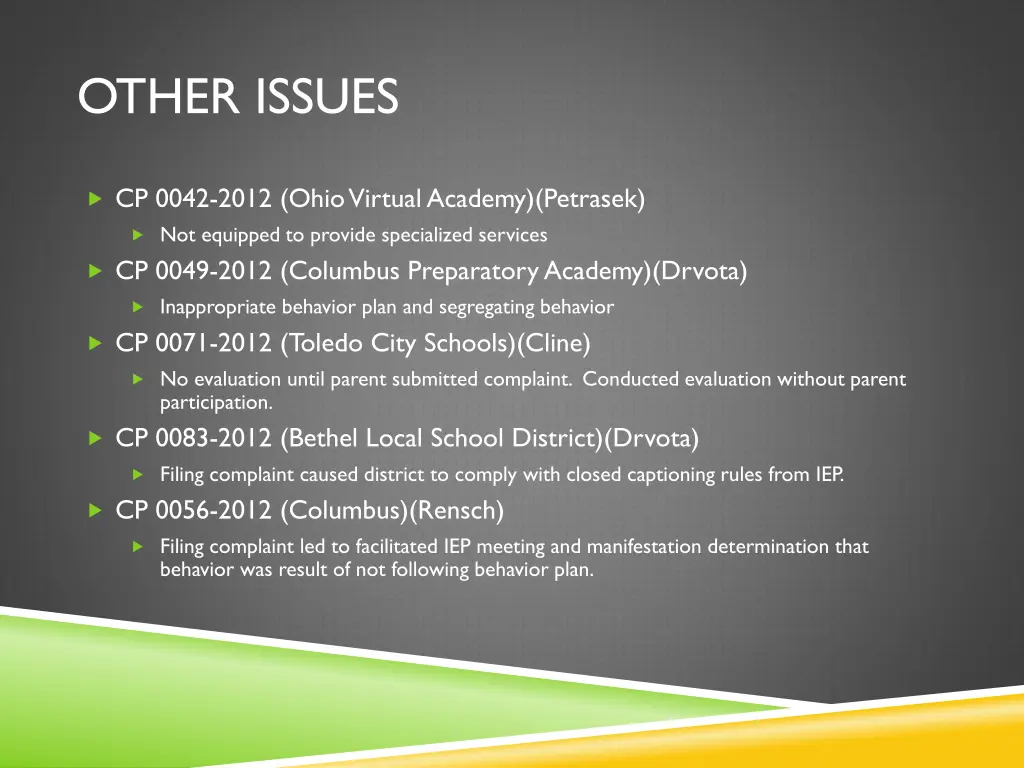 OTHER ISSUES

CP 0042-2012 (Ohio Virtual Academy)(Petrasek)

Not equipped to provide specialized services

CP 0049-2012 (Columbus Preparatory Academy)(Drvota)

Inappropriate behavior plan and segregating behavior

CP 0071-2012 (Toledo City Schools)(Cline)

No evaluation until parent submitted complaint. Conducted evaluation without parent participation.

CP 0083-2012 (Bethel Local School District)(Drvota)

Filing complaint caused district to comply with closed captioning rules from IEP.

CP 0056-2012 (Columbus)(Rensch)

Filing complaint led to facilitated IEP meeting and manifestation determination that behavior was result of not following behavior plan.